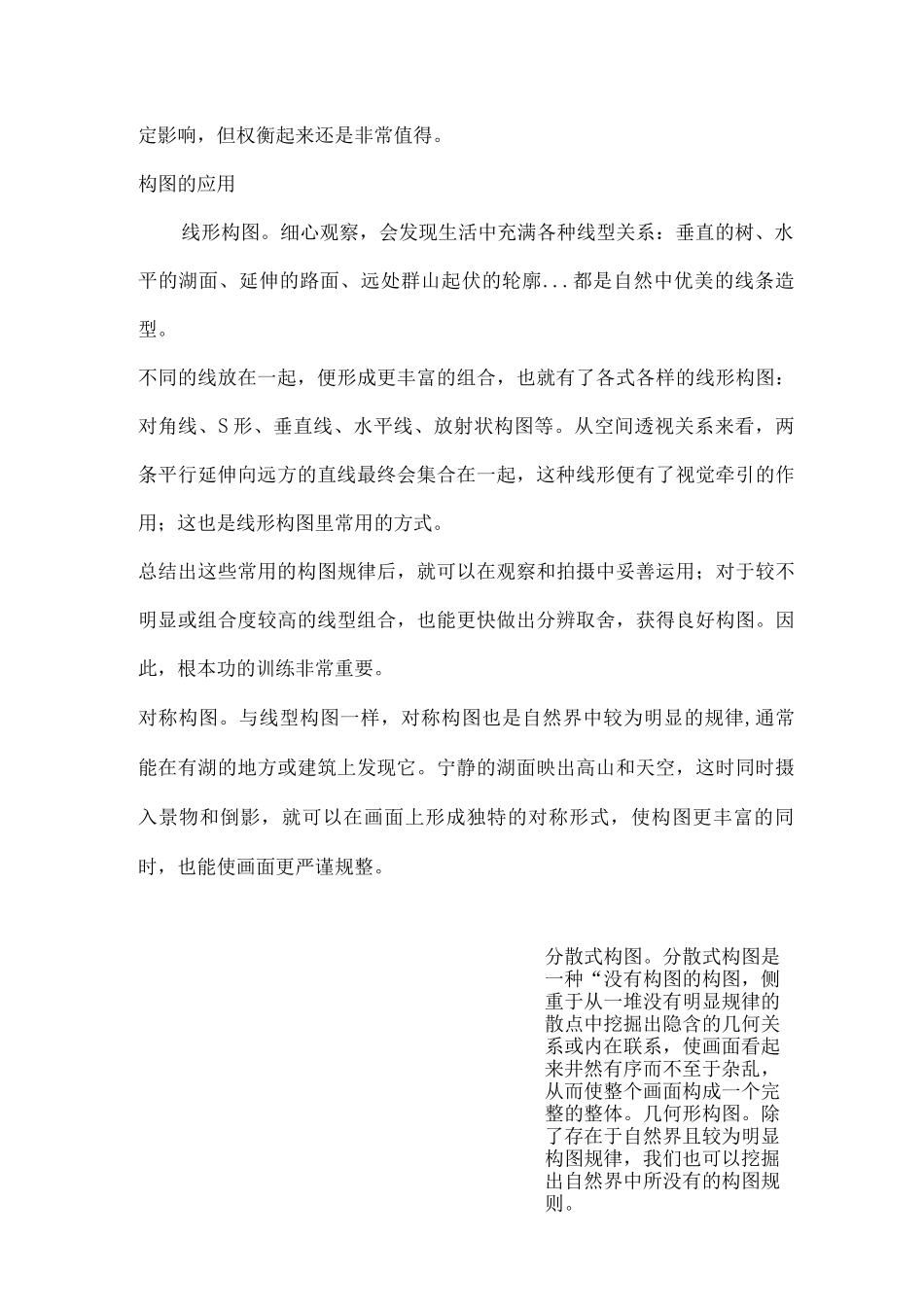 定影响，但权衡起来还是非常值得。

构图的应用

线形构图。细心观察，会发现生活中充满各种线型关系：垂直的树、水平的湖面、延伸的路面、远处群山起伏的轮廓...都是自然中优美的线条造型。

不同的线放在一起，便形成更丰富的组合，也就有了各式各样的线形构图：对角线、S形、垂直线、水平线、放射状构图等。从空间透视关系来看，两条平行延伸向远方的直线最终会集合在一起，这种线形便有了视觉牵引的作用；这也是线形构图里常用的方式。

总结出这些常用的构图规律后，就可以在观察和拍摄中妥善运用；对于较不明显或组合度较高的线型组合，也能更快做出分辨取舍，获得良好构图。因此，根本功的训练非常重要。

对称构图。与线型构图一样，对称构图也是自然界中较为明显的规律,通常能在有湖的地方或建筑上发现它。宁静的湖面映出高山和天空，这时同时摄入景物和倒影，就可以在画面上形成独特的对称形式，使构图更丰富的同时，也能使画面更严谨规整。

分散式构图。分散式构图是一种“没有构图的构图，侧重于从一堆没有明显规律的散点中挖掘出隐含的几何关系或内在联系，使画面看起来井然有序而不至于杂乱，从而使整个画面构成一个完整的整体。几何形构图。除了存在于自然界且较为明显构图规律，我们也可以挖掘出自然界中所没有的构图规则。